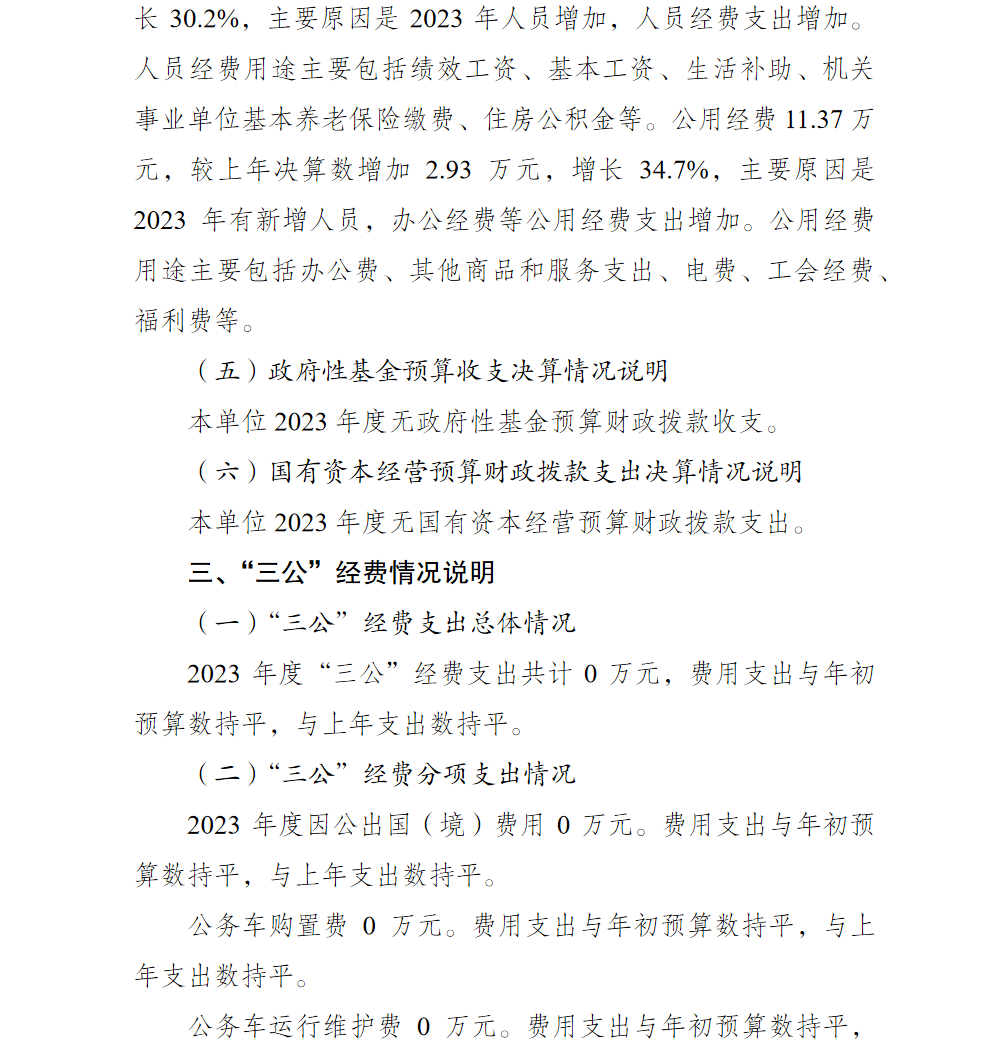 长 30.2%，主要原因是 2023 年人员增加，人员经费支出增加。人员经费用途主要包括绩效工资、基本工资、生活补助、机关事业单位基本养老保险缴费、住房公积金等。公用经费 11.37 万元，较上年决算数增加 2.93 万元，增长 34.7%，主要原因是 2023 年有新增人员，办公经费等公用经费支出增加。公用经费用途主要包括办公费、其他商品和服务支出、电费、工会经费、福利费等。

（五）政府性基金预算收支决算情况说明

本单位 2023 年度无政府性基金预算财政拨款收支。

（六）国有资本经营预算财政拨款支出决算情况说明

本单位 2023 年度无国有资本经营预算财政拨款支出。

三、“三公”经费情况说明

（一）“三公”经费支出总体情况

2023 年度“三公”经费支出共计 0 万元，费用支出与年初预算数持平，与上年支出数持平。

（二）“三公”经费分项支出情况

2023 年度因公出国（境）费用 0 万元。费用支出与年初预算数持平，与上年支出数持平。

公务车购置费 0 万元。费用支出与年初预算数持平，与上年支出数持平。

公务车运行维护费 0 万元。费用支出与年初预算数持平，